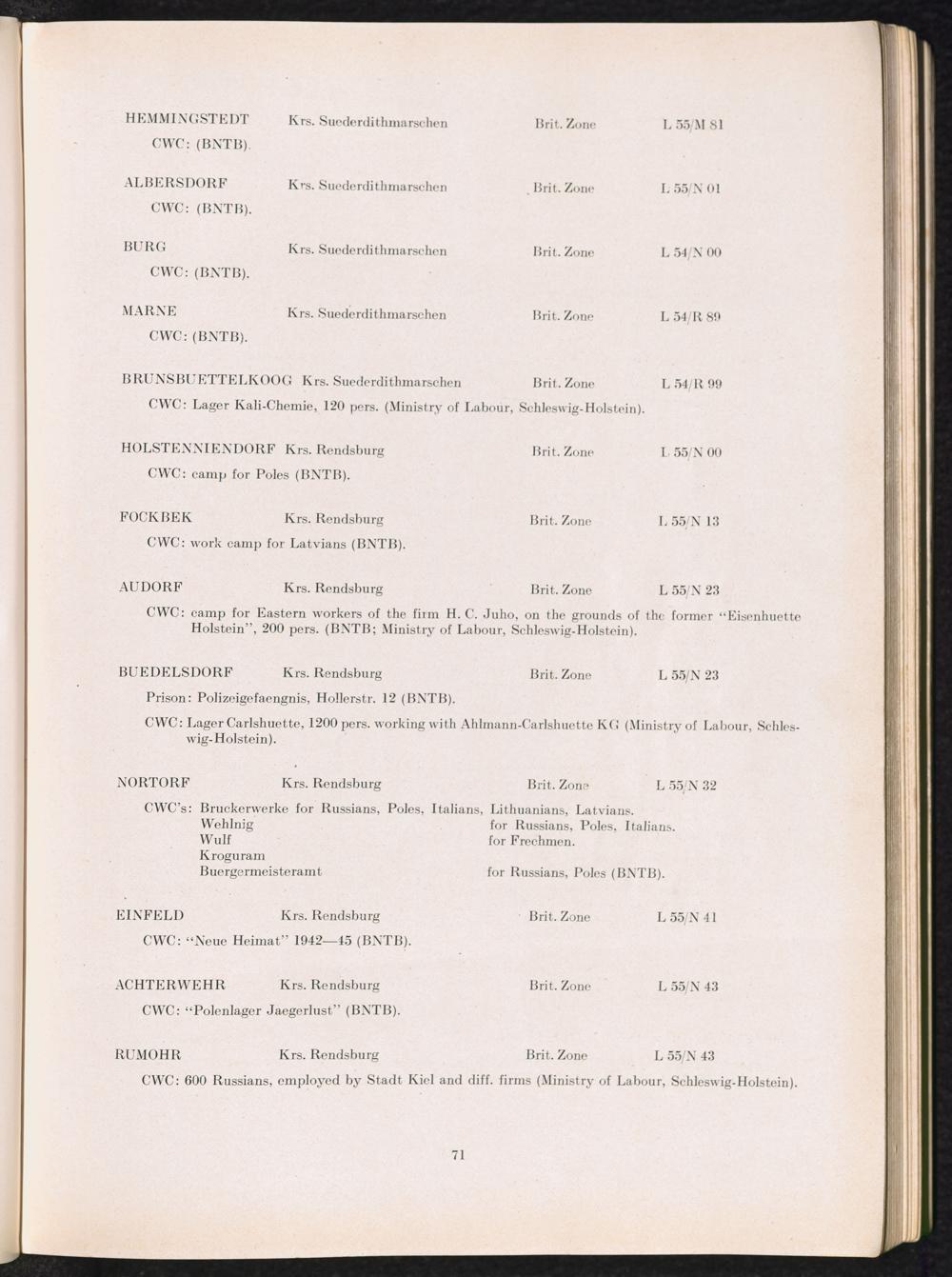 HEMMINGSTEDT Krs. Suederdithmarschen Brit. Zone L 55/M 81
CWC: (BNTB).

ALBERSDORF Krs. Suederdithmarschen Brit. Zone L 55/N 01
CWC: (BNTB).

BURG Krs. Suederdithmarschen Brit. Zone L 54/N 00
CWC: (BNTB).

MARNE Krs. Suederdithmarschen Brit. Zone L 54/R 89
CWC: (BNTB).

BRUNSBUETTELKOOG Krs. Suederdithmarschen Brit. Zone L 54/R 99
CWC: Lager Kali-Chemie, 120 pers. (Ministry of Labour, Schleswig-Holstein).

HOLSTENNIENDORF Krs. Rendsburg Brit. Zone L 55/N 00
CWC: camp for Poles (BNTB).

FOCKBEK Krs. Rendsburg Brit. Zone L 55/N 13
CWC: work camp for Latvians (BNTB).

AUDORF Krs. Rendsburg Brit. Zone L 55/N 23
CWC: camp for Eastern workers of the firm H. C. Juho, on the grounds of the former "Eisenhuette Holstein", 200 pers. (BNTB; Ministry of Labour, Schleswig-Holstein).

BUEDELSDORF Krs. Rendsburg Brit. Zone L 55/N 23
Prison: Polizeigefaengnis, Hollerstr. 12 (BNTB).
CWC: Lager Carlshuette, 1200 pers. working with Ahlmann-Carlshuette KG (Ministry of Labour, Schleswig-Holstein).

NORTORF Krs. Rendsburg Brit. Zone L 55/N 32
CWC's: Bruckerwerke for Russians, Poles, Italians, Lithuanians, Latvians.
Wehlnig for Russians, Poles, Italians.
Wulf for Frechmen.
Kroguram
Buergermeisteramt for Russians, Poles (BNTB).

EINFELD Krs. Rendsburg Brit. Zone L 55/N 41
CWC: "Neue Heimat" 1942—45 (BNTB).

ACHTERWEHR Krs. Rendsburg Brit. Zone L 55/N 43
CWC: "Polenlager Jaegerlust" (BNTB).

RUMOHR Krs. Rendsburg Brit. Zone L 55/N 43
CWC: 600 Russians, employed by Stadt Kiel and diff. firms (Ministry of Labour, Schleswig-Holstein).

71